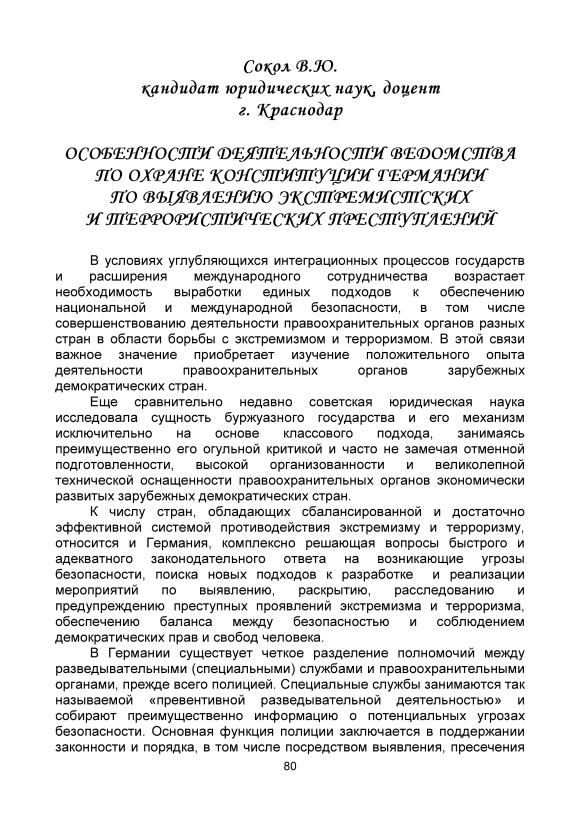 Сокол В.Ю.
кандидат юридических наук, доцент
г. Краснодар

ОСОБЕННОСТИ ДЕЯТЕЛЬНОСТИ ВЕДОМСТВА ПО ОХРАНЕ КОНСТИТУЦИИ ГЕРМАНИИ ПО ВЫЯВЛЕНИЮ ЭКСТРЕМИСТСКИХ И ТЕРРОРИСТИЧЕСКИХ ПРЕСТУПЛЕНИЙ

В условиях углубляющихся интеграционных процессов государств и расширения международного сотрудничества возрастает необходимость выработки единых подходов к обеспечению национальной и международной безопасности, в том числе совершенствованию деятельности правоохранительных органов разных стран в области борьбы с экстремизмом и терроризмом. В этой связи важное значение приобретает изучение положительного опыта деятельности правоохранительных органов зарубежных демократических стран.

Еще сравнительно недавно советская юридическая наука исследовала сущность буржуазного государства и его механизм исключительно на основе классового подхода, занимаясь преимущественно его огульной критикой и часто не замечая отменной подготовленности, высокой организованности и великолепной технической оснащенности правоохранительных органов экономически развитых зарубежных демократических стран.

К числу стран, обладающих сбалансированной и достаточно эффективной системой противодействия экстремизму и терроризму, относится и Германия, комплексно решающая вопросы быстрого и адекватного законодательного ответа на возникающие угрозы безопасности, поиска новых подходов к разработке и реализации мероприятий по выявлению, раскрытию, расследованию и предупреждению преступных проявлений экстремизма и терроризма, обеспечению баланса между безопасностью и соблюдением демократических прав и свобод человека.

В Германии существует четкое разделение полномочий между разведывательными (специальными) службами и правоохранительными органами, прежде всего полицией. Специальные службы занимаются так называемой «превентивной разведывательной деятельностью» и собирают преимущественно информацию о потенциальных угрозах безопасности. Основная функция полиции заключается в поддержании законности и порядка, в том числе посредством выявления, пресечения

80